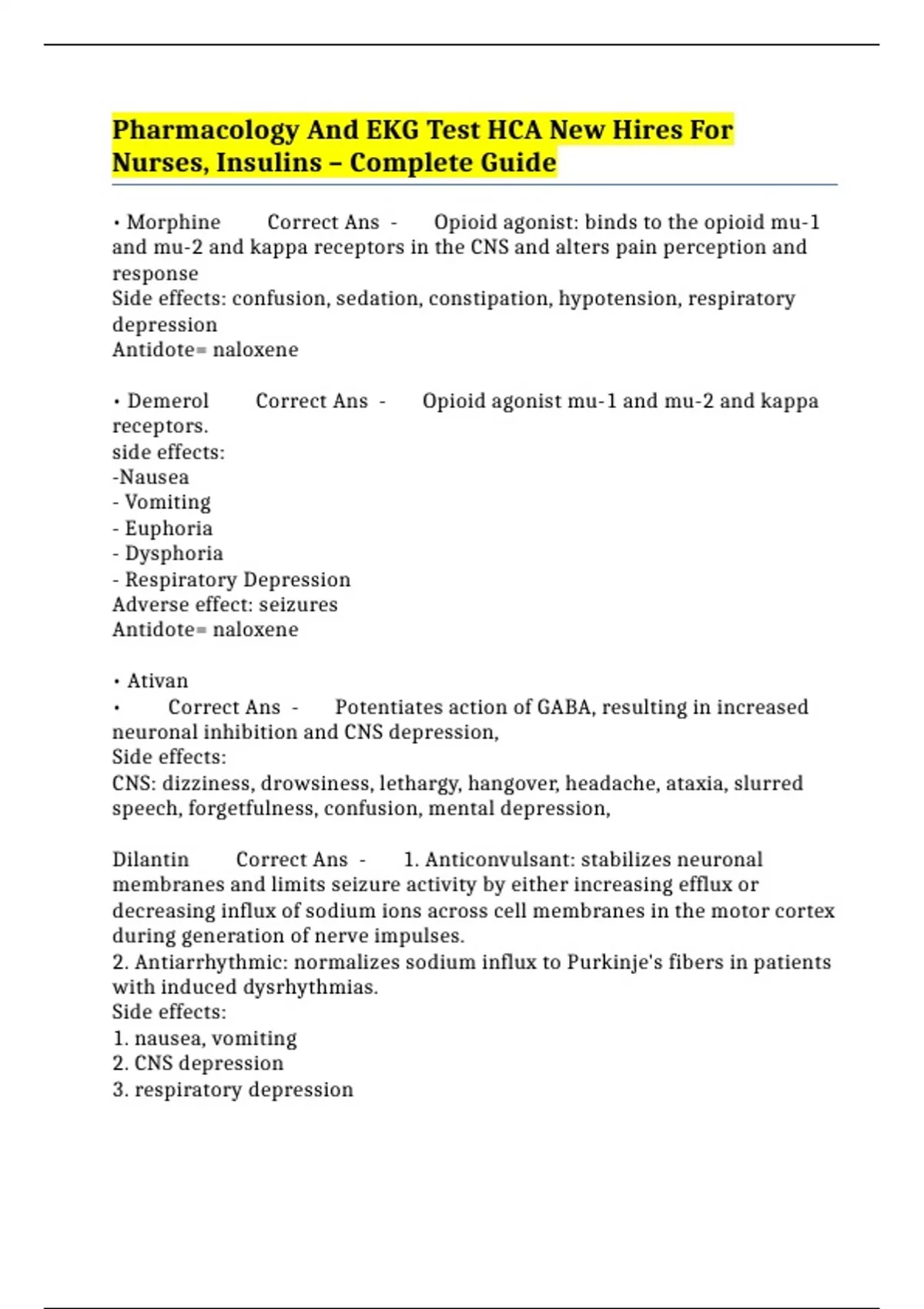 Pharmacology And EKG Test HCA New Hires For Nurses, Insulins – Complete Guide

• Morphine Correct Ans - Opioid agonist: binds to the opioid mu-1 and mu-2 and kappa receptors in the CNS and alters pain perception and response
Side effects: confusion, sedation, constipation, hypotension, respiratory depression
Antidote= naloxene

• Demerol Correct Ans - Opioid agonist mu-1 and mu-2 and kappa receptors.
side effects:
-Nausea
- Vomiting
- Euphoria
- Dysphoria
- Respiratory Depression
Adverse effect: seizures
Antidote= naloxene

• Ativan
• Correct Ans - Potentiates action of GABA, resulting in increased neuronal inhibition and CNS depression,
Side effects:
CNS: dizziness, drowsiness, lethargy, hangover, headache, ataxia, slurred speech, forgetfulness, confusion, mental depression,

Dilantin Correct Ans - 1. Anticonvulsant: stabilizes neuronal membranes and limits seizure activity by either increasing efflux or decreasing influx of sodium ions across cell membranes in the motor cortex during generation of nerve impulses.
2. Antiarrhythmic: normalizes sodium influx to Purkinje's fibers in patients with induced dysrhythmias.
Side effects:
1. nausea, vomiting
2. CNS depression
3. respiratory depression